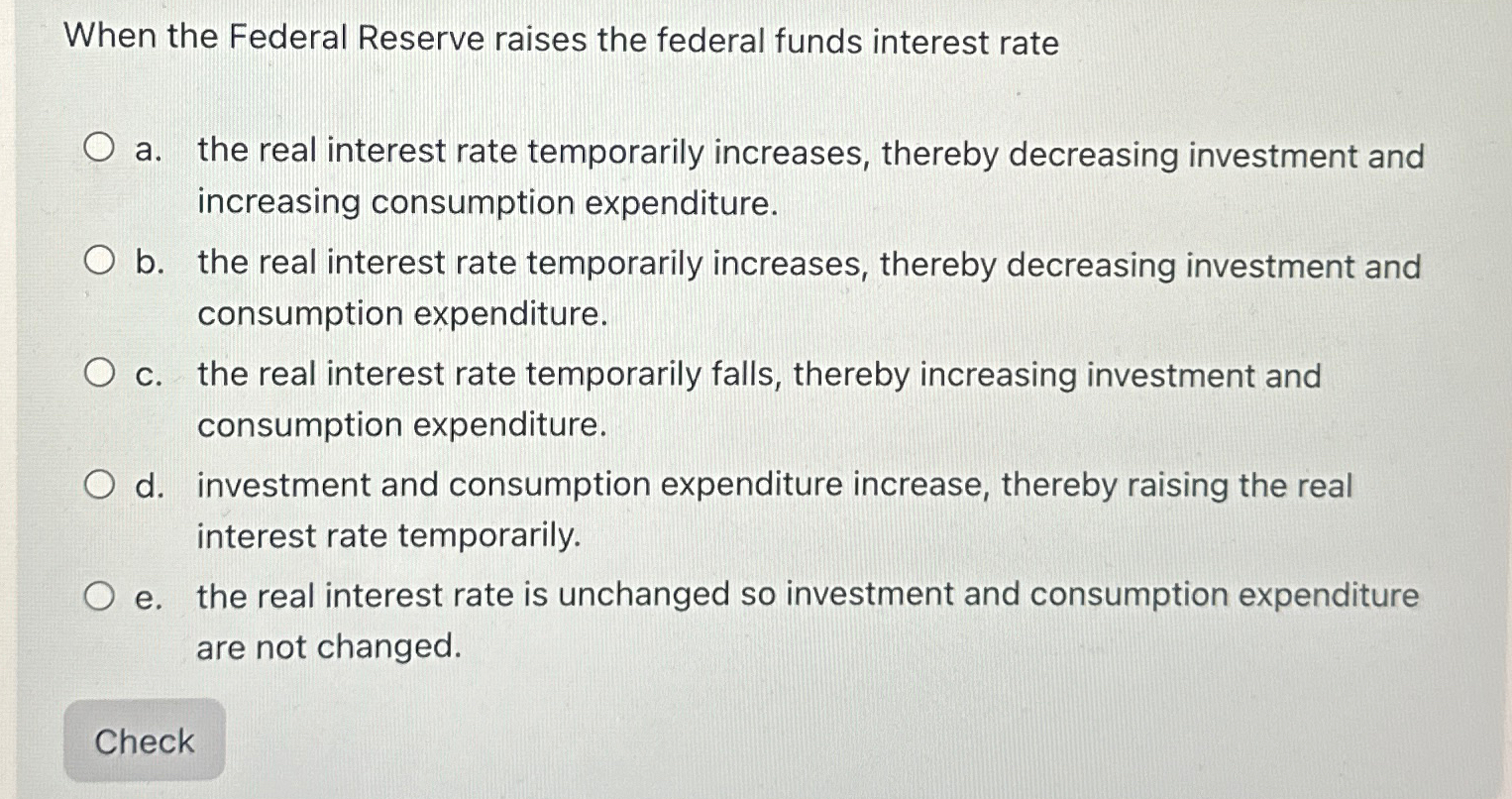 When the Federal Reserve raises the federal funds interest rate

a. the real interest rate temporarily increases, thereby decreasing investment and increasing consumption expenditure.

b. the real interest rate temporarily increases, thereby decreasing investment and consumption expenditure.

c. the real interest rate temporarily falls, thereby increasing investment and consumption expenditure.

d. investment and consumption expenditure increase, thereby raising the real interest rate temporarily.

e. the real interest rate is unchanged so investment and consumption expenditure are not changed.

Check